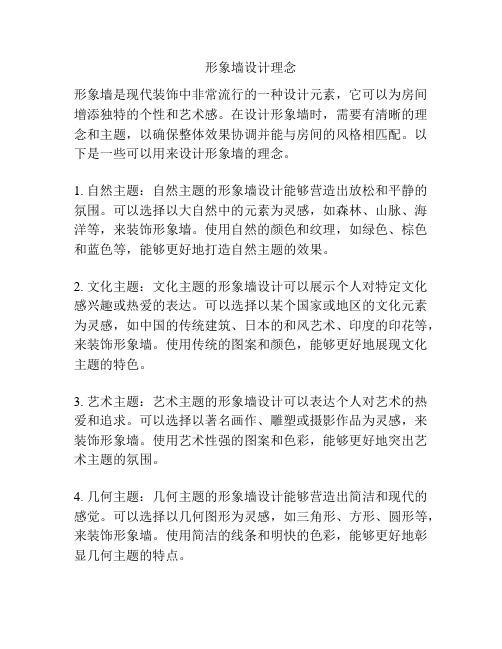 形象墙设计理念

形象墙是现代装饰中非常流行的一种设计元素，它可以为房间增添独特的个性和艺术感。在设计形象墙时，需要有清晰的理念和主题，以确保整体效果协调并能与房间的风格相匹配。以下是一些可以用来设计形象墙的理念。

1. 自然主题：自然主题的形象墙设计能够营造出放松和平静的氛围。可以选择以大自然中的元素为灵感，如森林、山脉、海洋等，来装饰形象墙。使用自然的颜色和纹理，如绿色、棕色和蓝色等，能够更好地打造自然主题的效果。

2. 文化主题：文化主题的形象墙设计可以展示个人对特定文化感兴趣或热爱的表达。可以选择以某个国家或地区的文化元素为灵感，如中国的传统建筑、日本的和风艺术、印度的印花等，来装饰形象墙。使用传统的图案和颜色，能够更好地展现文化主题的特色。

3. 艺术主题：艺术主题的形象墙设计可以表达个人对艺术的热爱和追求。可以选择以著名画作、雕塑或摄影作品为灵感，来装饰形象墙。使用艺术性强的图案和色彩，能够更好地突出艺术主题的氛围。

4. 几何主题：几何主题的形象墙设计能够营造出简洁和现代的感觉。可以选择以几何图形为灵感，如三角形、方形、圆形等，来装饰形象墙。使用简洁的线条和明快的色彩，能够更好地彰显几何主题的特点。